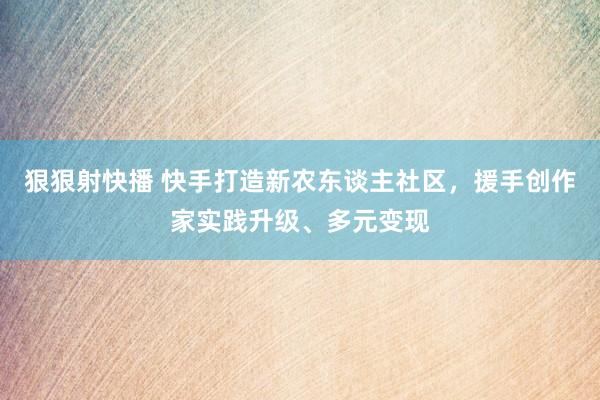 狠狠射快播 快手打造新农东谈主社区，援手创作家实践升级、多元变现